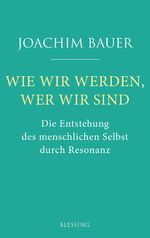 JOACHIM BAUER

WIE WIR WERDEN, WER WIR SIND

Die Entstehung des menschlichen Selbst durch Resonanz

BLESSING